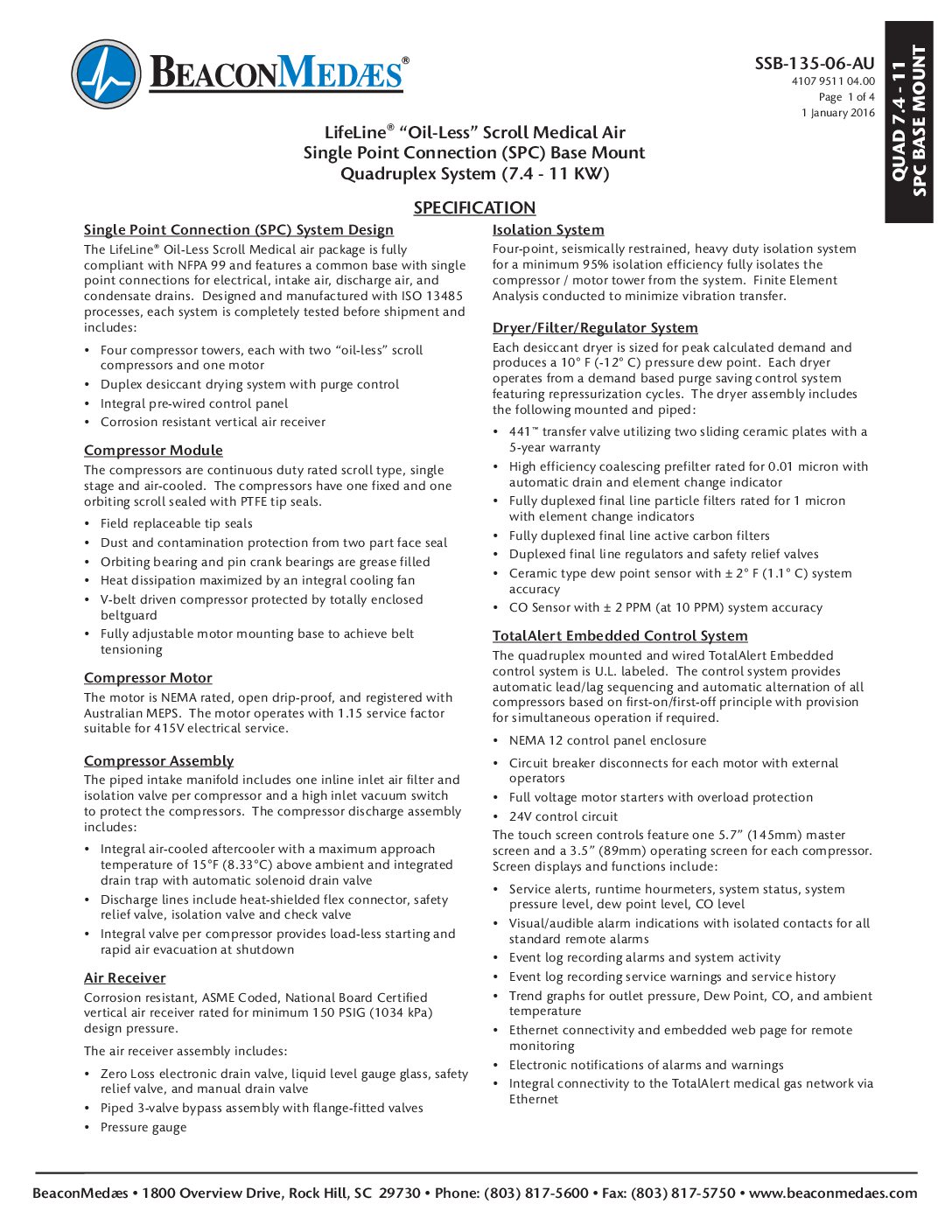 BEACONMEDÆS®

SSB-135-06-AU
4107 9511 04.00
Page 1 of 4
1 January 2016

QUAD 7.4 - 11
SPC BASE MOUNT

LifeLine® "Oil-Less" Scroll Medical Air
Single Point Connection (SPC) Base Mount
Quadruplex System (7.4 - 11 KW)

SPECIFICATION

Single Point Connection (SPC) System Design

The LifeLine® Oil-Less Scroll Medical air package is fully compliant with NFPA 99 and features a common base with single point connections for electrical, intake air, discharge air, and condensate drains. Designed and manufactured with ISO 13485 processes, each system is completely tested before shipment and includes:

• Four compressor towers, each with two "oil-less" scroll compressors and one motor
• Duplex desiccant drying system with purge control
• Integral pre-wired control panel
• Corrosion resistant vertical air receiver

Compressor Module

The compressors are continuous duty rated scroll type, single stage and air-cooled. The compressors have one fixed and one orbiting scroll sealed with PTFE tip seals.

• Field replaceable tip seals
• Dust and contamination protection from two part face seal
• Orbiting bearing and pin crank bearings are grease filled
• Heat dissipation maximized by an integral cooling fan
• V-belt driven compressor protected by totally enclosed beltguard
• Fully adjustable motor mounting base to achieve belt tensioning

Compressor Motor

The motor is NEMA rated, open drip-proof, and registered with Australian MEPS. The motor operates with 1.15 service factor suitable for 415V electrical service.

Compressor Assembly

The piped intake manifold includes one inline inlet air filter and isolation valve per compressor and a high inlet vacuum switch to protect the compressors. The compressor discharge assembly includes:

• Integral air-cooled aftercooler with a maximum approach temperature of 15°F (8.33°C) above ambient and integrated drain trap with automatic solenoid drain valve
• Discharge lines include heat-shielded flex connector, safety relief valve, isolation valve and check valve
• Integral valve per compressor provides load-less starting and rapid air evacuation at shutdown

Air Receiver

Corrosion resistant, ASME Coded, National Board Certified vertical air receiver rated for minimum 150 PSIG (1034 kPa) design pressure.

The air receiver assembly includes:

• Zero Loss electronic drain valve, liquid level gauge glass, safety relief valve, and manual drain valve
• Piped 3-valve bypass assembly with flange-fitted valves
• Pressure gauge

Isolation System

Four-point, seismically restrained, heavy duty isolation system for a minimum 95% isolation efficiency fully isolates the compressor / motor tower from the system. Finite Element Analysis conducted to minimize vibration transfer.

Dryer/Filter/Regulator System

Each desiccant dryer is sized for peak calculated demand and produces a 10° F (-12° C) pressure dew point. Each dryer operates from a demand based purge saving control system featuring repressurization cycles. The dryer assembly includes the following mounted and piped:

• 441™ transfer valve utilizing two sliding ceramic plates with a 5-year warranty
• High efficiency coalescing prefilter rated for 0.01 micron with automatic drain and element change indicator
• Fully duplexed final line particle filters rated for 1 micron with element change indicators
• Fully duplexed final line active carbon filters
• Duplexed final line regulators and safety relief valves
• Ceramic type dew point sensor with ± 2° F (1.1° C) system accuracy
• CO Sensor with ± 2 PPM (at 10 PPM) system accuracy

TotalAlert Embedded Control System

The quadruplex mounted and wired TotalAlert Embedded control system is U.L. labeled. The control system provides automatic lead/lag sequencing and automatic alternation of all compressors based on first-on/first-off principle with provision for simultaneous operation if required.

• NEMA 12 control panel enclosure
• Circuit breaker disconnects for each motor with external operators
• Full voltage motor starters with overload protection
• 24V control circuit

The touch screen controls feature one 5.7" (145mm) master screen and a 3.5" (89mm) operating screen for each compressor. Screen displays and functions include:

• Service alerts, runtime hourmeters, system status, system pressure level, dew point level, CO level
• Visual/audible alarm indications with isolated contacts for all standard remote alarms
• Event log recording alarms and system activity
• Event log recording service warnings and service history
• Trend graphs for outlet pressure, Dew Point, CO, and ambient temperature
• Ethernet connectivity and embedded web page for remote monitoring
• Electronic notifications of alarms and warnings
• Integral connectivity to the TotalAlert medical gas network via Ethernet

BeaconMedæs • 1800 Overview Drive, Rock Hill, SC 29730 • Phone: (803) 817-5600 • Fax: (803) 817-5750 • www.beaconmedaes.com